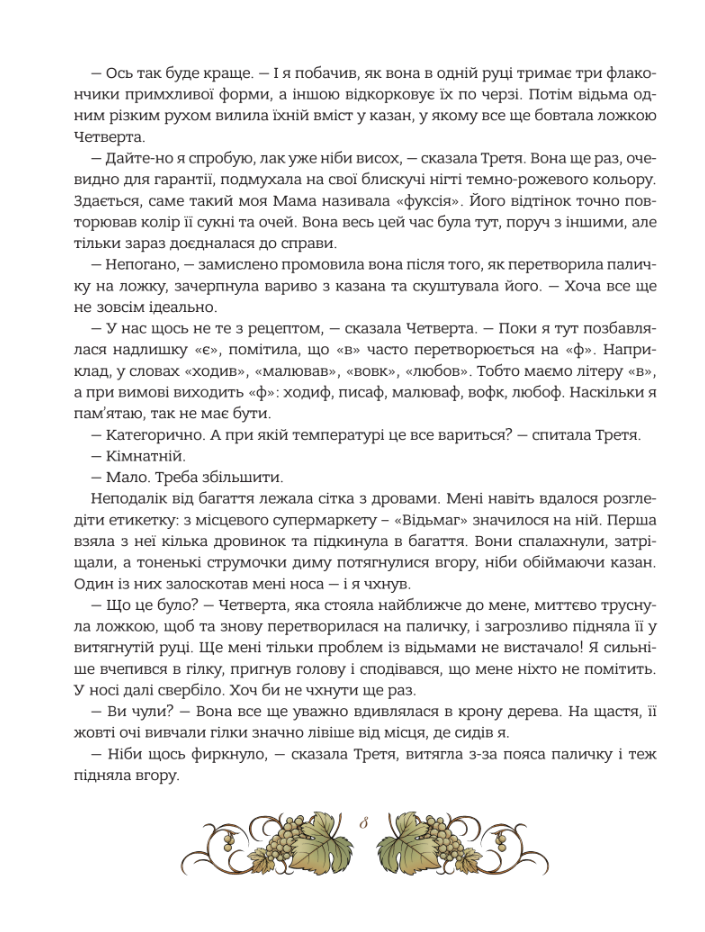 — Ось так буде краще. — І я побачив, як вона в одній руці тримає три флакончики примхливої форми, а іншою відкорковує їх по черзі. Потім відьма одним різким рухом вилила їхній вміст у казан, у якому все ще бовтала ложкою Четверта.

— Дайте-но я спробую, лак уже ніби висох, — сказала Третя. Вона ще раз, очевидно для гарантії, подмухала на свої блискучі нігті темно-рожевого кольору. Здається, саме такий моя Мама називала «фуксія». Його відтінок точно повторював колір її сукні та очей. Вона весь цей час була тут, поруч з іншими, але тільки зараз доєдналася до справи.

— Непогано, — замислено промовила вона після того, як перетворила паличку на ложку, зачерпнула вариво з казана та скуштувала його. — Хоча все ще не зовсім ідеально.

— У нас щось не те з рецептом, — сказала Четверта. — Поки я тут позбавлялася надлишку «є», помітила, що «в» часто перетворюється на «ф». Наприклад, у словах «ходив», «малював», «вовк», «любов». Тобто маємо літеру «в», а при вимові виходить «ф»: ходиф, писаф, малюваф, вофк, любоф. Наскільки я пам'ятаю, так не має бути.

— Категорично. А при якій температурі це все вариться? — спитала Третя.

— Кімнатній.

— Мало. Треба збільшити.

Неподалік від багаття лежала сітка з дровами. Мені навіть вдалося розгледіти етикетку: з місцевого супермаркету – «Відьмаг» значилося на ній. Перша взяла з неї кілька дровинок та підкинула в багаття. Вони спалахнули, затріщали, а тоненькі струмочки диму потягнулися вгору, ніби обіймаючи казан. Один із них залоскотав мені носа — і я чхнув.

— Що це було? — Четверта, яка стояла найближче до мене, миттєво труснула ложкою, щоб та знову перетворилася на паличку, і загрозливо підняла її у витягнутій руці. Ще мені тільки проблем із відьмами не вистачало! Я сильніше вчепився в гілку, пригнув голову і сподівався, що мене ніхто не помітить. У носі далі свербіло. Хоч би не чхнути ще раз.

— Ви чули? — Вона все ще уважно вдивлялася в крону дерева. На щастя, її жовті очі вивчали гілки значно лівіше від місця, де сидів я.

— Ніби щось фиркнуло, — сказала Третя, витягла з-за пояса паличку і теж підняла вгору.

8